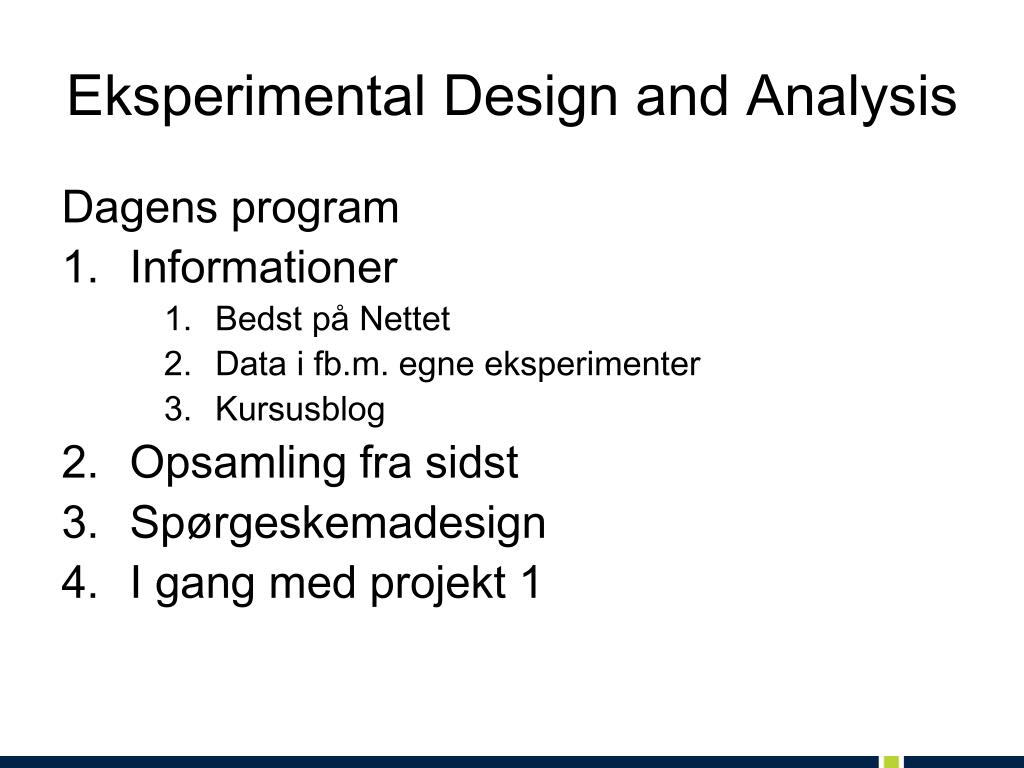 Eksperimental Design and Analysis

Dagens program

1. Informationer
   1. Bedst på Nettet
   2. Data i fb.m. egne eksperimenter
   3. Kursusblog
2. Opsamling fra sidst
3. Spørgeskemadesign
4. I gang med projekt 1